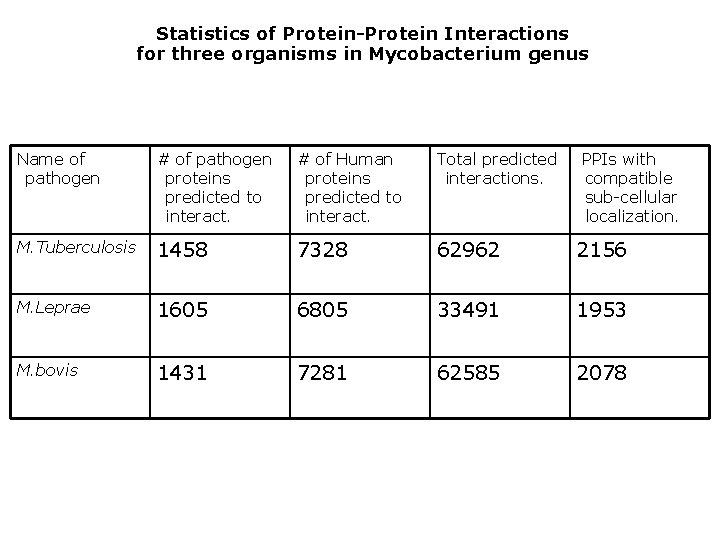 Statistics of Protein-Protein Interactions
for three organisms in Mycobacterium genus

| Name of pathogen | # of pathogen proteins predicted to interact. | # of Human proteins predicted to interact. | Total predicted interactions. | PPIs with compatible sub-cellular localization. |
|---|---|---|---|---|
| M.Tuberculosis | 1458 | 7328 | 62962 | 2156 |
| M.Leprae | 1605 | 6805 | 33491 | 1953 |
| M.bovis | 1431 | 7281 | 62585 | 2078 |